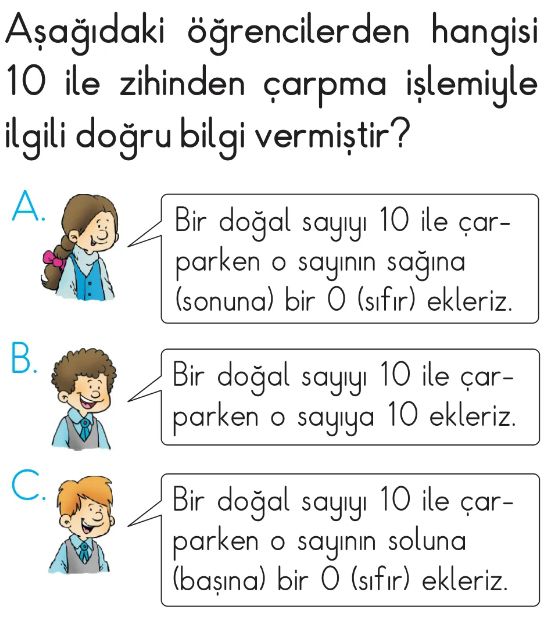 Aşağıdaki öğrencilerden hangisi 10 ile zihinden çarpma işlemiyle ilgili doğru bilgi vermiştir?

A. Bir doğal sayıyı 10 ile çarparken o sayının sağına (sonuna) bir 0 (sıfır) ekleriz.

B. Bir doğal sayıyı 10 ile çarparken o sayıya 10 ekleriz.

C. Bir doğal sayıyı 10 ile çarparken o sayının soluna (başına) bir 0 (sıfır) ekleriz.